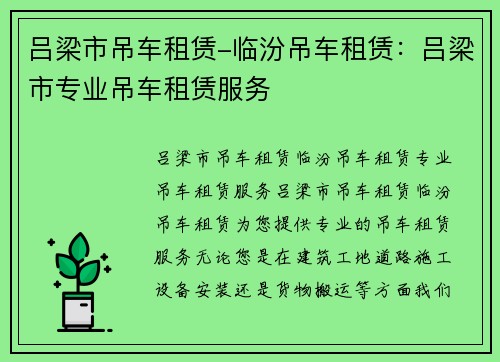 吕梁市吊车租赁-临汾吊车租赁：吕梁市专业吊车租赁服务

吕梁市吊车租赁临汾吊车租赁专业吊车租赁服务吕梁市吊车租赁临汾吊车租赁为您提供专业的吊车租赁服务无论您是在建筑工地道路施工设备安装还是货物搬运等方面我们